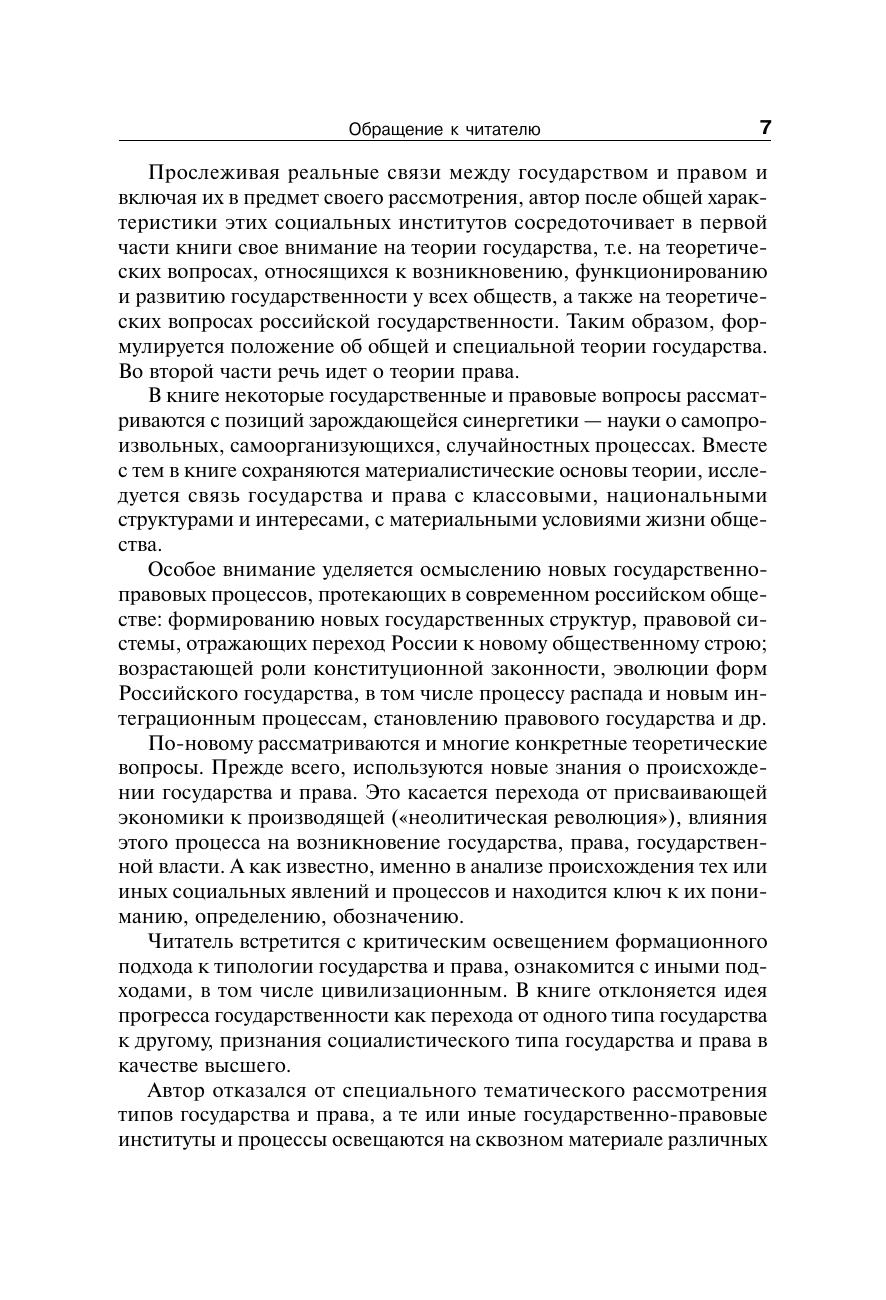 Обращение к читателю 7

Прослеживая реальные связи между государством и правом и включая их в предмет своего рассмотрения, автор после общей характеристики этих социальных институтов сосредоточивает в первой части книги свое внимание на теории государства, т.е. на теоретических вопросах, относящихся к возникновению, функционированию и развитию государственности у всех обществ, а также на теоретических вопросах российской государственности. Таким образом, формулируется положение об общей и специальной теории государства. Во второй части речь идет о теории права.

В книге некоторые государственные и правовые вопросы рассматриваются с позиций зарождающейся синергетики — науки о самопроизвольных, самоорганизующихся, случайностных процессах. Вместе с тем в книге сохраняются материалистические основы теории, исследуется связь государства и права с классовыми, национальными структурами и интересами, с материальными условиями жизни общества.

Особое внимание уделяется осмыслению новых государственно-правовых процессов, протекающих в современном российском обществе: формированию новых государственных структур, правовой системы, отражающих переход России к новому общественному строю; возрастающей роли конституционной законности, эволюции форм Российского государства, в том числе процессу распада и новым интеграционным процессам, становлению правового государства и др.

По-новому рассматриваются и многие конкретные теоретические вопросы. Прежде всего, используются новые знания о происхождении государства и права. Это касается перехода от присваивающей экономики к производящей («неолитическая революция»), влияния этого процесса на возникновение государства, права, государственной власти. А как известно, именно в анализе происхождения тех или иных социальных явлений и процессов и находится ключ к их пониманию, определению, обозначению.

Читатель встретится с критическим освещением формационного подхода к типологии государства и права, ознакомится с иными подходами, в том числе цивилизационным. В книге отклоняется идея прогресса государственности как перехода от одного типа государства к другому, признания социалистического типа государства и права в качестве высшего.

Автор отказался от специального тематического рассмотрения типов государства и права, а те или иные государственно-правовые институты и процессы освещаются на сквозном материале различных